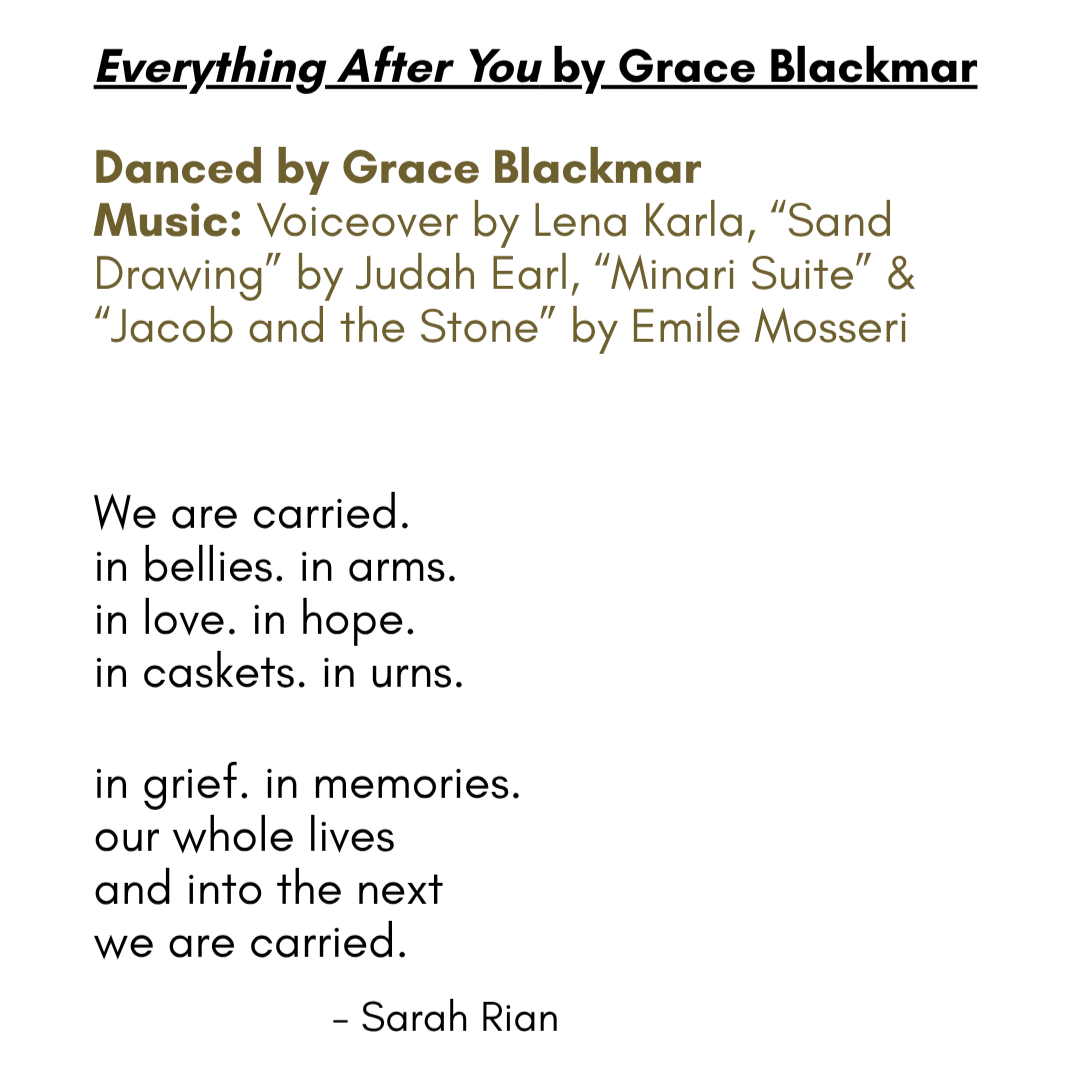 Everything After You by Grace Blackmar

Danced by Grace Blackmar
Music: Voiceover by Lena Karla, "Sand Drawing" by Judah Earl, "Minari Suite" & "Jacob and the Stone" by Emile Mosseri

We are carried.
in bellies. in arms.
in love. in hope.
in caskets. in urns.

in grief. in memories.
our whole lives
and into the next
we are carried.

- Sarah Rian